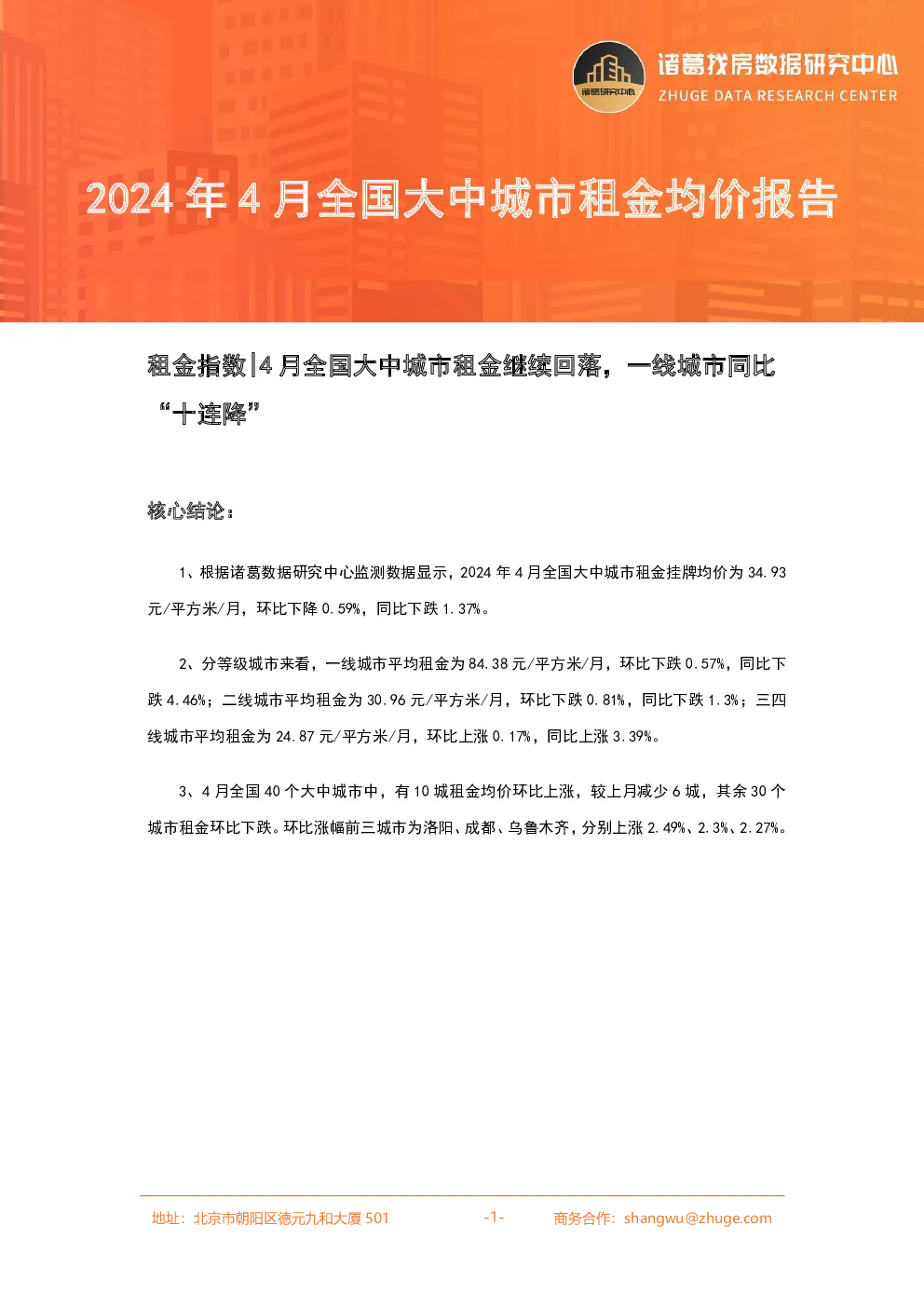 诸葛研究中心

诸葛找房数据研究中心
ZHUGE DATA RESEARCH CENTER

2024 年 4 月全国大中城市租金均价报告

租金指数|4 月全国大中城市租金继续回落，一线城市同比“十连降”

核心结论：

1、根据诸葛数据研究中心监测数据显示，2024 年 4 月全国大中城市租金挂牌均价为 34.93 元/平方米/月，环比下降 0.59%，同比下跌 1.37%。

2、分等级城市来看，一线城市平均租金为 84.38 元/平方米/月，环比下跌 0.57%，同比下跌 4.46%；二线城市平均租金为 30.96 元/平方米/月，环比下跌 0.81%，同比下跌 1.3%；三四线城市平均租金为 24.87 元/平方米/月，环比上涨 0.17%，同比上涨 3.39%。

3、4 月全国 40 个大中城市中，有 10 城租金均价环比上涨，较上月减少 6 城，其余 30 个城市租金环比下跌。环比涨幅前三城市为洛阳、成都、乌鲁木齐，分别上涨 2.49%、2.3%、2.27%。

地址：北京市朝阳区德元九和大厦 501 -1- 商务合作：shangwu@zhuge.com